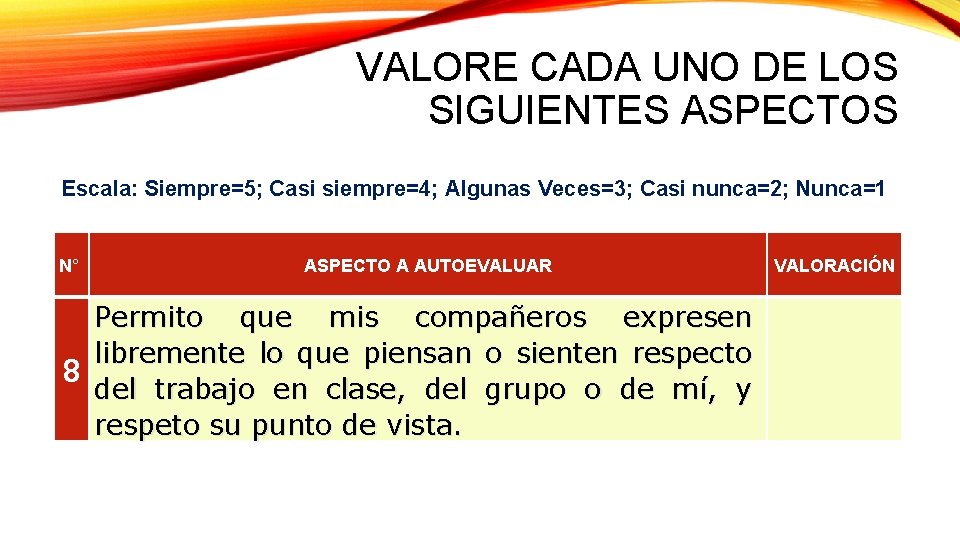 VALORE CADA UNO DE LOS SIGUIENTES ASPECTOS

Escala: Siempre=5; Casi siempre=4; Algunas Veces=3; Casi nunca=2; Nunca=1

| N° | ASPECTO A AUTOEVALUAR | VALORACIÓN |
|---|---|---|
| 8 | Permito que mis compañeros expresen libremente lo que piensan o sienten respecto del trabajo en clase, del grupo o de mí, y respeto su punto de vista. | |